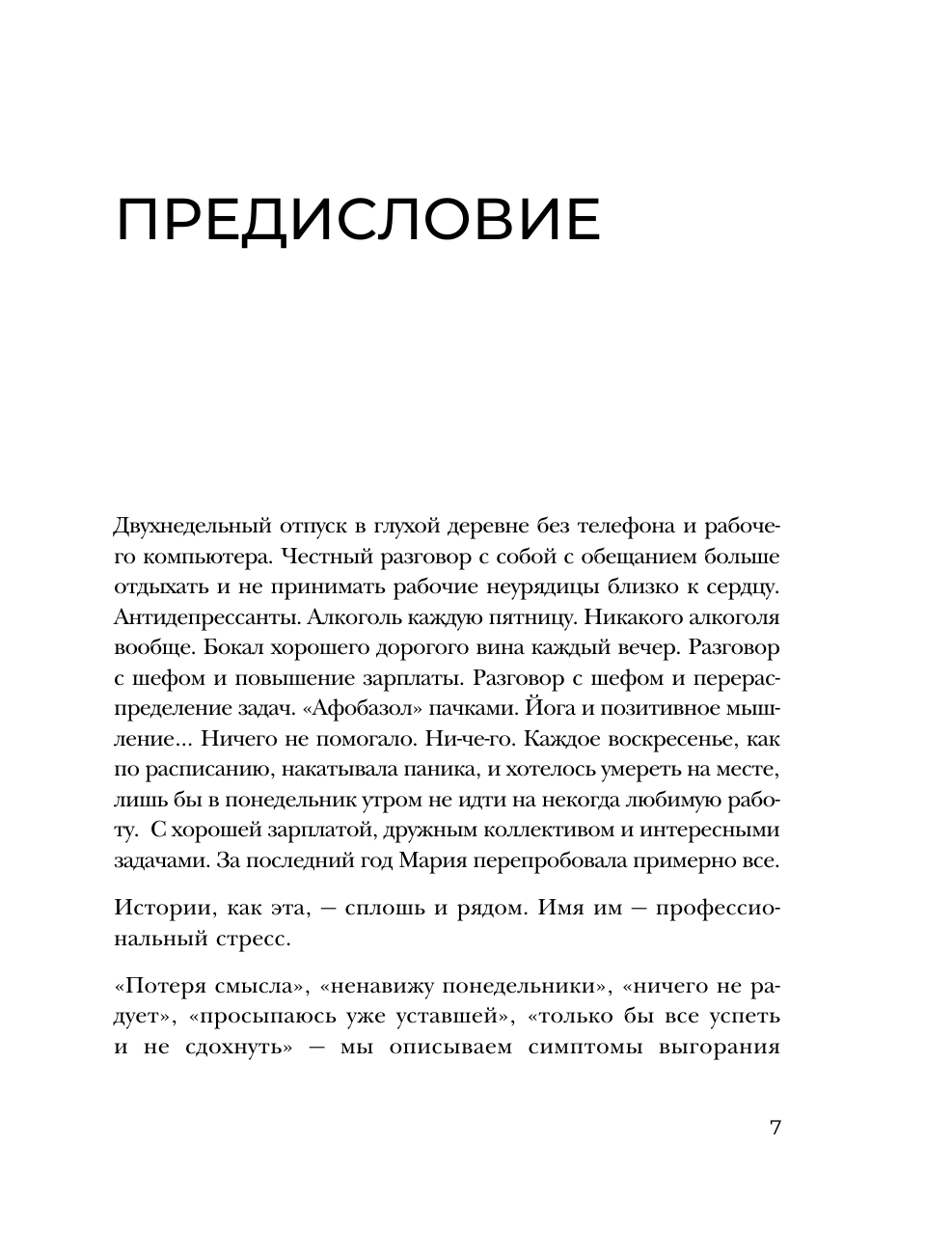 ПРЕДИСЛОВИЕ

Двухнедельный отпуск в глухой деревне без телефона и рабочего компьютера. Честный разговор с собой с обещанием больше отдыхать и не принимать рабочие неурядицы близко к сердцу. Антидепрессанты. Алкоголь каждую пятницу. Никакого алкоголя вообще. Бокал хорошего дорогого вина каждый вечер. Разговор с шефом и повышение зарплаты. Разговор с шефом и перераспределение задач. «Афобазол» пачками. Йога и позитивное мышление... Ничего не помогало. Ни-че-го. Каждое воскресенье, как по расписанию, накатывала паника, и хотелось умереть на месте, лишь бы в понедельник утром не идти на некогда любимую работу. С хорошей зарплатой, дружным коллективом и интересными задачами. За последний год Мария перепробовала примерно все.

Истории, как эта, — сплошь и рядом. Имя им — профессиональный стресс.

«Потеря смысла», «ненавижу понедельники», «ничего не радует», «просыпаюсь уже уставшей», «только бы все успеть и не сдохнуть» — мы описываем симптомы выгорания

7